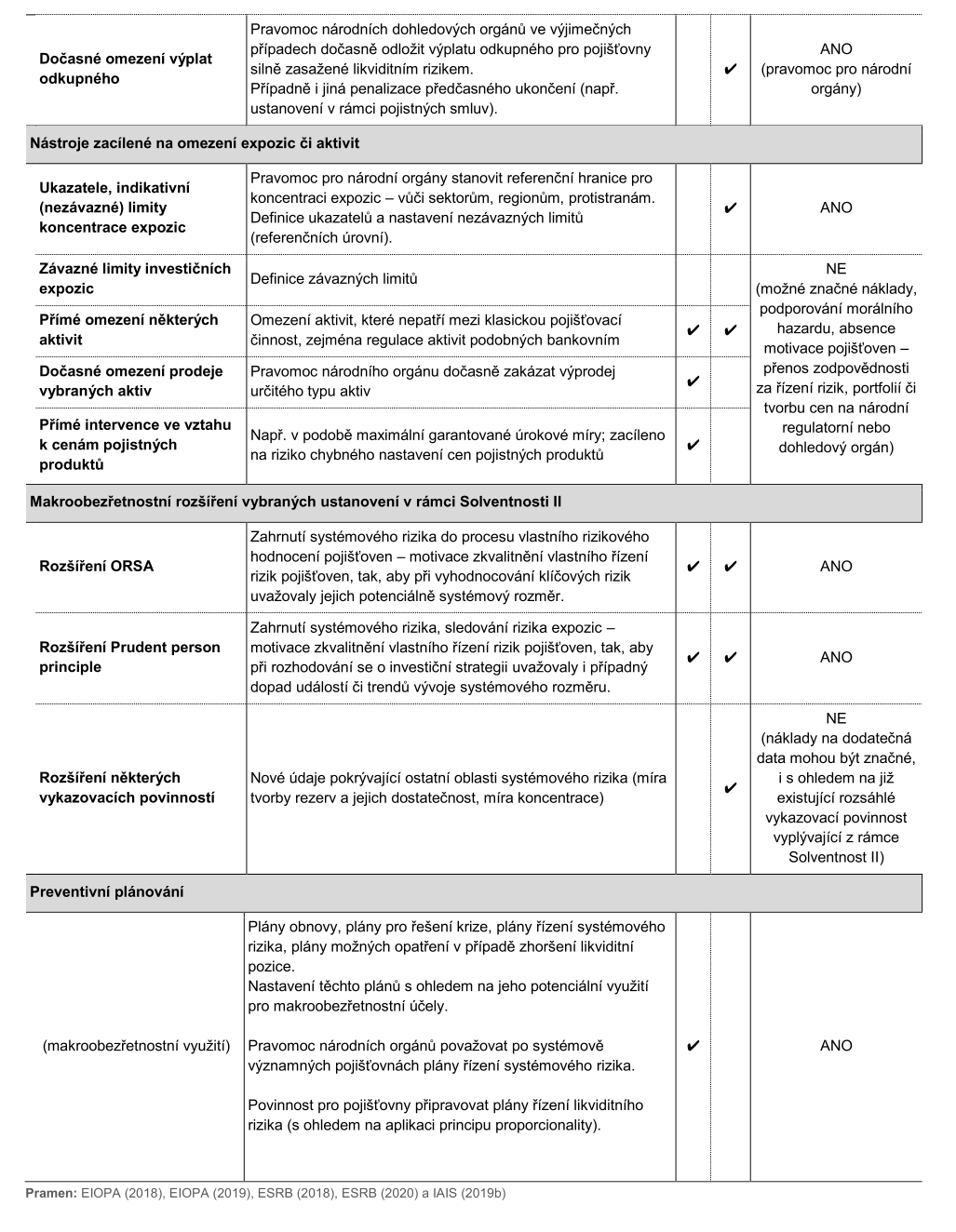 | | | | | |
|---|---|---|---|---|
| **Dočasné omezení výplat odkupného** | Pravomoc národních dohledových orgánů ve výjimečných případech dočasně odložit výplatu odkupného pro pojišťovny silně zasažené likviditním rizikem. Případně i jiná penalizace předčasného ukončení (např. ustanovení v rámci pojistných smluv). | | ✔ | ANO (pravomoc pro národní orgány) |
| **Nástroje zacílené na omezení expozic či aktivit** | | | | |
| **Ukazatele, indikativní (nezávazné) limity koncentrace expozic** | Pravomoc pro národní orgány stanovit referenční hranice pro koncentraci expozic – vůči sektorům, regionům, protistranám. Definice ukazatelů a nastavení nezávazných limitů (referenčních úrovní). | | ✔ | ANO |
| **Závazné limity investičních expozic** | Definice závazných limitů | | | NE (možné značné náklady, podporování morálního hazardu, absence motivace pojišťoven – přenos zodpovědnosti za řízení rizik, portfolií či tvorbu cen na národní regulatorní nebo dohledový orgán) |
| **Přímé omezení některých aktivit** | Omezení aktivit, které nepatří mezi klasickou pojišťovací činnost, zejména regulace aktivit podobných bankovním | ✔ | ✔ | |
| **Dočasné omezení prodeje vybraných aktiv** | Pravomoc národního orgánu dočasně zakázat výprodej určitého typu aktiv | ✔ | | |
| **Přímé intervence ve vztahu k cenám pojistných produktů** | Např. v podobě maximální garantované úrokové míry; zacíleno na riziko chybného nastavení cen pojistných produktů | ✔ | | |
| **Makroobezřetnostní rozšíření vybraných ustanovení v rámci Solventnosti II** | | | | |
| **Rozšíření ORSA** | Zahrnutí systémového rizika do procesu vlastního rizikového hodnocení pojišťoven – motivace zkvalitnění vlastního řízení rizik pojišťoven, tak, aby při vyhodnocování klíčových rizik uvažovaly jejich potenciálně systémový rozměr. | ✔ | ✔ | ANO |
| **Rozšíření Prudent person principle** | Zahrnutí systémového rizika, sledování rizika expozic – motivace zkvalitnění vlastního řízení rizik pojišťoven, tak, aby při rozhodování se o investiční strategii uvažovaly i případný dopad událostí či trendů vývoje systémového rozměru. | ✔ | ✔ | ANO |
| **Rozšíření některých vykazovacích povinností** | Nové údaje pokrývající ostatní oblasti systémového rizika (míra tvorby rezerv a jejich dostatečnost, míra koncentrace) | | ✔ | NE (náklady na dodatečná data mohou být značné, i s ohledem na již existující rozsáhlé vykazovací povinnost vyplývající z rámce Solventnost II) |
| **Preventivní plánování** | | | | |
| (makroobezřetnostní využití) | Plány obnovy, plány pro řešení krize, plány řízení systémového rizika, plány možných opatření v případě zhoršení likviditní pozice. Nastavení těchto plánů s ohledem na jeho potenciální využití pro makroobezřetnostní účely. Pravomoc národních orgánů považovat po systémově významných pojišťovnách plány řízení systémového rizika. Povinnost pro pojišťovny připravovat plány řízení likviditního rizika (s ohledem na aplikaci principu proporcionality). | ✔ | | ANO |

**Pramen:** EIOPA (2018), EIOPA (2019), ESRB (2018), ESRB (2020) a IAIS (2019b)